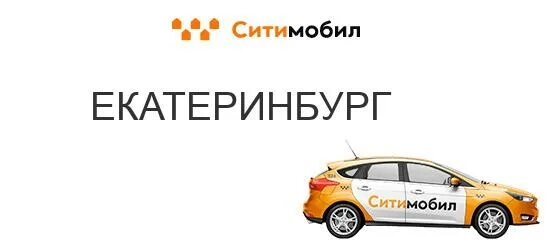 Ситимобил

ЕКАТЕРИНБУРГ

Ситимобил